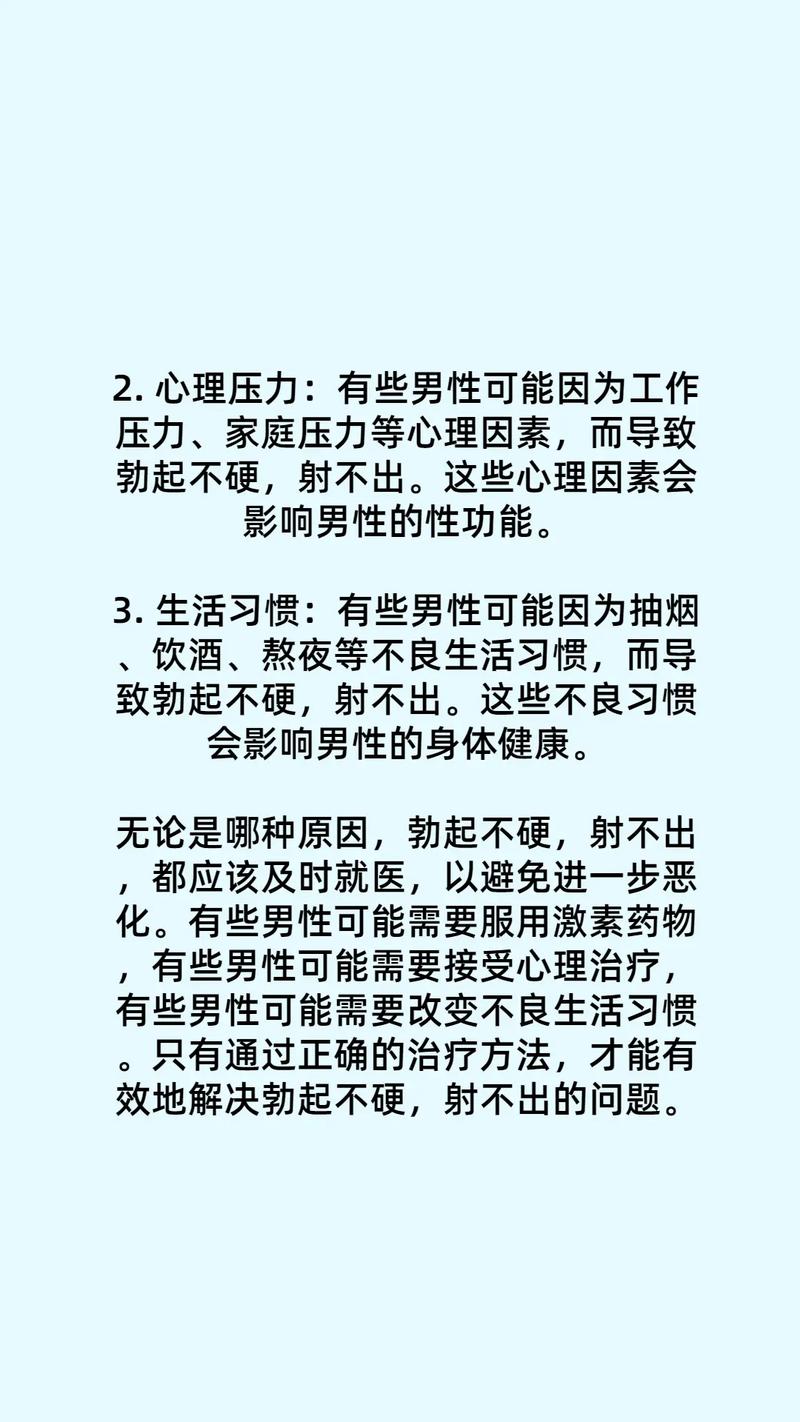 2. 心理压力：有些男性可能因为工作压力、家庭压力等心理因素，而导致勃起不硬，射不出。这些心理因素会影响男性的性功能。

3. 生活习惯：有些男性可能因为抽烟、饮酒、熬夜等不良生活习惯，而导致勃起不硬，射不出。这些不良习惯会影响男性的身体健康。

无论是哪种原因，勃起不硬，射不出，都应该及时就医，以避免进一步恶化。有些男性可能需要服用激素药物，有些男性可能需要接受心理治疗，有些男性可能需要改变不良生活习惯。只有通过正确的治疗方法，才能有效地解决勃起不硬，射不出的问题。